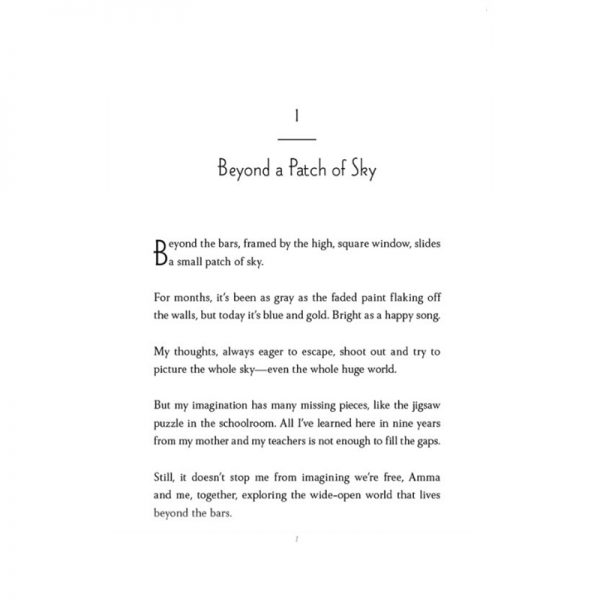 1

Beyond a Patch of Sky

Beyond the bars, framed by the high, square window, slides a small patch of sky.

For months, it's been as gray as the faded paint flaking off the walls, but today it's blue and gold. Bright as a happy song.

My thoughts, always eager to escape, shoot out and try to picture the whole sky—even the whole huge world.

But my imagination has many missing pieces, like the jigsaw puzzle in the schoolroom. All I've learned here in nine years from my mother and my teachers is not enough to fill the gaps.

Still, it doesn't stop me from imagining we're free, Amma and me, together, exploring the wide-open world that lives beyond the bars.

1